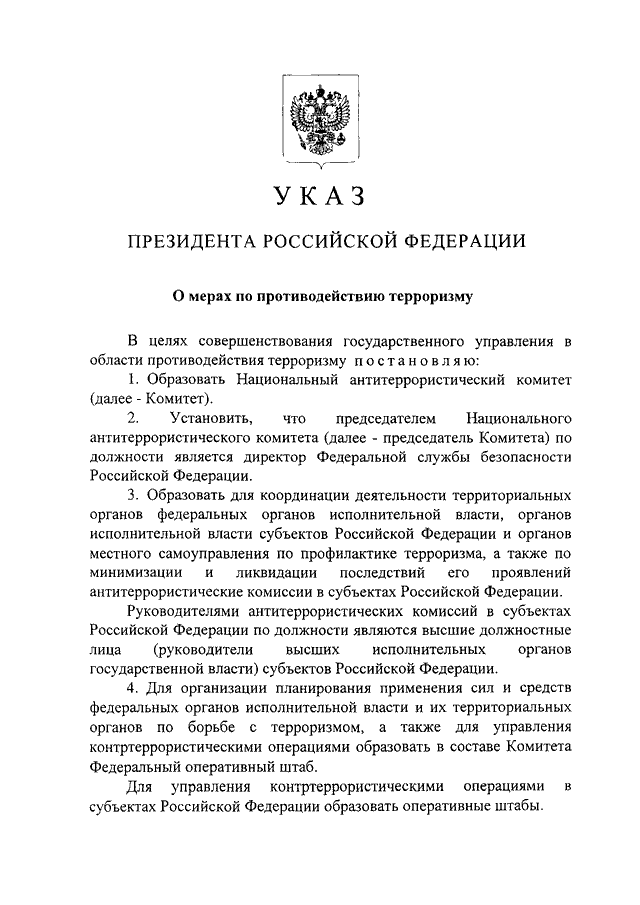 УКАЗ

ПРЕЗИДЕНТА РОССИЙСКОЙ ФЕДЕРАЦИИ

О мерах по противодействию терроризму

В целях совершенствования государственного управления в области противодействия терроризму постановляю:

1. Образовать Национальный антитеррористический комитет (далее - Комитет).

2. Установить, что председателем Национального антитеррористического комитета (далее - председатель Комитета) по должности является директор Федеральной службы безопасности Российской Федерации.

3. Образовать для координации деятельности территориальных органов федеральных органов исполнительной власти, органов исполнительной власти субъектов Российской Федерации и органов местного самоуправления по профилактике терроризма, а также по минимизации и ликвидации последствий его проявлений антитеррористические комиссии в субъектах Российской Федерации.

Руководителями антитеррористических комиссий в субъектах Российской Федерации по должности являются высшие должностные лица (руководители высших исполнительных органов государственной власти) субъектов Российской Федерации.

4. Для организации планирования применения сил и средств федеральных органов исполнительной власти и их территориальных органов по борьбе с терроризмом, а также для управления контртеррористическими операциями образовать в составе Комитета Федеральный оперативный штаб.

Для управления контртеррористическими операциями в субъектах Российской Федерации образовать оперативные штабы.